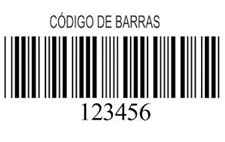 CÓDIGO DE BARRAS

123456